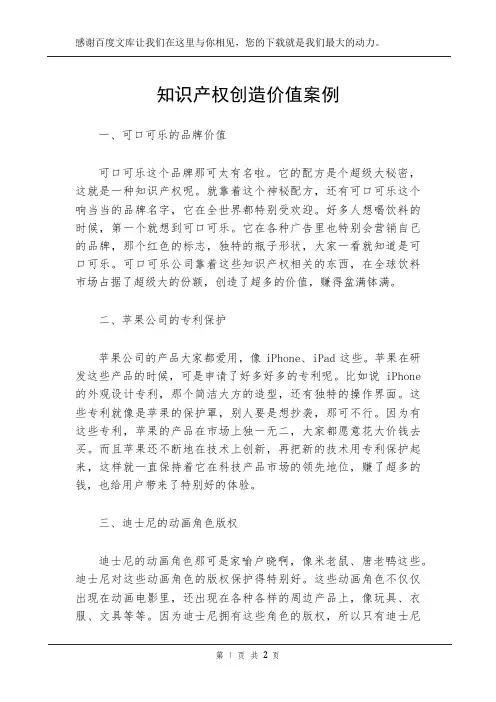 感谢百度文库让我们在这里与你相见，您的下载就是我们最大的动力。

知识产权创造价值案例

一、可口可乐的品牌价值

可口可乐这个品牌那可太有名啦。它的配方是个超级大秘密，这就是一种知识产权呢。就靠着这个神秘配方，还有可口可乐这个响当当的品牌名字，它在全世界都特别受欢迎。好多人想喝饮料的时候，第一个就想到可口可乐。它在各种广告里也特别会营销自己的品牌，那个红色的标志，独特的瓶子形状，大家一看就知道是可口可乐。可口可乐公司靠着这些知识产权相关的东西，在全球饮料市场占据了超级大的份额，创造了超多的价值，赚得盆满钵满。

二、苹果公司的专利保护

苹果公司的产品大家都爱用，像 iPhone、iPad 这些。苹果在研发这些产品的时候，可是申请了好多好多的专利呢。比如说 iPhone 的外观设计专利，那个简洁大方的造型，还有独特的操作界面。这些专利就像是苹果的保护罩，别人要是想抄袭，那可不行。因为有这些专利，苹果的产品在市场上独一无二，大家都愿意花大价钱去买。而且苹果还不断地在技术上创新，再把新的技术用专利保护起来，这样就一直保持着它在科技产品市场的领先地位，赚了超多的钱，也给用户带来了特别好的体验。

三、迪士尼的动画角色版权

迪士尼的动画角色那可是家喻户晓啊，像米老鼠、唐老鸭这些。迪士尼对这些动画角色的版权保护得特别好。这些动画角色不仅仅出现在动画电影里，还出现在各种各样的周边产品上，像玩具、衣服、文具等等。因为迪士尼拥有这些角色的版权，所以只有迪士尼

第 1 页 共 2 页